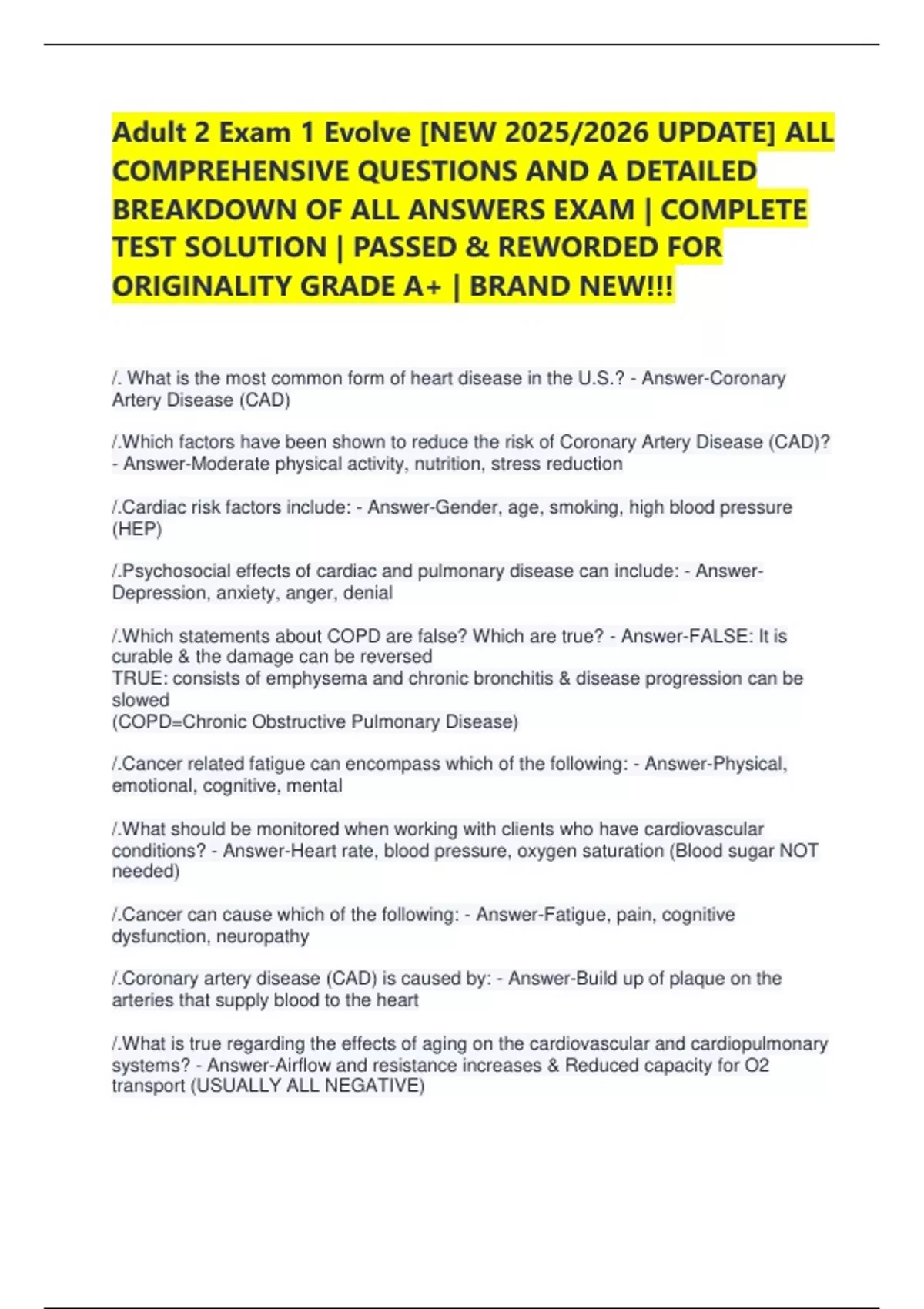 Adult 2 Exam 1 Evolve [NEW 2025/2026 UPDATE] ALL COMPREHENSIVE QUESTIONS AND A DETAILED BREAKDOWN OF ALL ANSWERS EXAM | COMPLETE TEST SOLUTION | PASSED & REWORDED FOR ORIGINALITY GRADE A+ | BRAND NEW!!!

/. What is the most common form of heart disease in the U.S.? - Answer-Coronary Artery Disease (CAD)

/.Which factors have been shown to reduce the risk of Coronary Artery Disease (CAD)? - Answer-Moderate physical activity, nutrition, stress reduction

/.Cardiac risk factors include: - Answer-Gender, age, smoking, high blood pressure (HEP)

/.Psychosocial effects of cardiac and pulmonary disease can include: - Answer-Depression, anxiety, anger, denial

/.Which statements about COPD are false? Which are true? - Answer-FALSE: It is curable & the damage can be reversed
TRUE: consists of emphysema and chronic bronchitis & disease progression can be slowed
(COPD=Chronic Obstructive Pulmonary Disease)

/.Cancer related fatigue can encompass which of the following: - Answer-Physical, emotional, cognitive, mental

/.What should be monitored when working with clients who have cardiovascular conditions? - Answer-Heart rate, blood pressure, oxygen saturation (Blood sugar NOT needed)

/.Cancer can cause which of the following: - Answer-Fatigue, pain, cognitive dysfunction, neuropathy

/.Coronary artery disease (CAD) is caused by: - Answer-Build up of plaque on the arteries that supply blood to the heart

/.What is true regarding the effects of aging on the cardiovascular and cardiopulmonary systems? - Answer-Airflow and resistance increases & Reduced capacity for O2 transport (USUALLY ALL NEGATIVE)